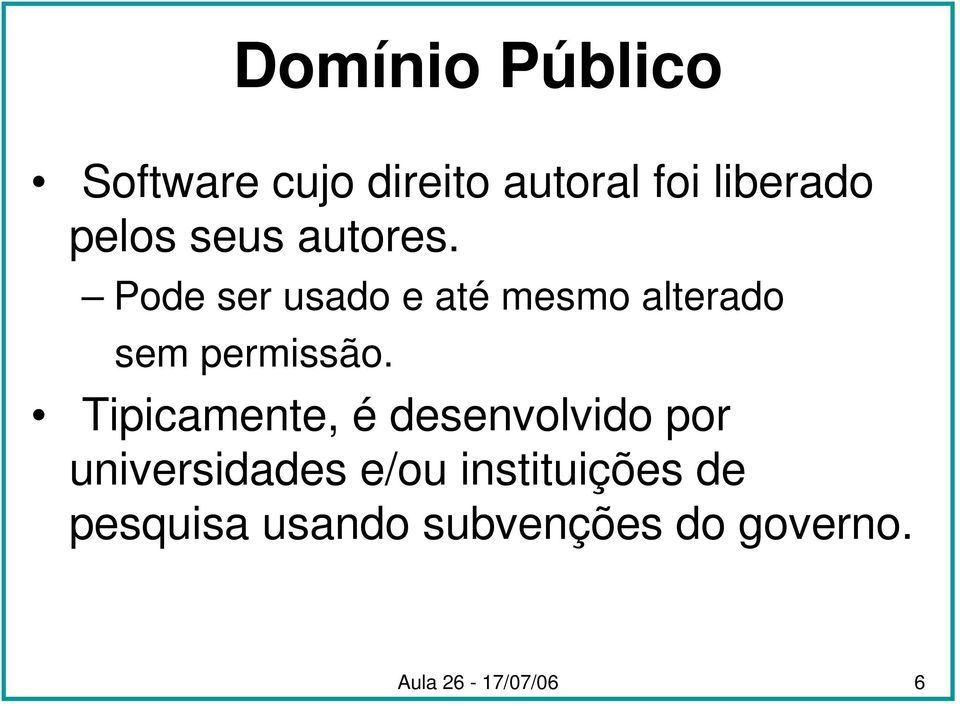 Domínio Público

• Software cujo direito autoral foi liberado pelos seus autores.

– Pode ser usado e até mesmo alterado sem permissão.

• Tipicamente, é desenvolvido por universidades e/ou instituições de pesquisa usando subvenções do governo.

Aula 26 - 17/07/06

6